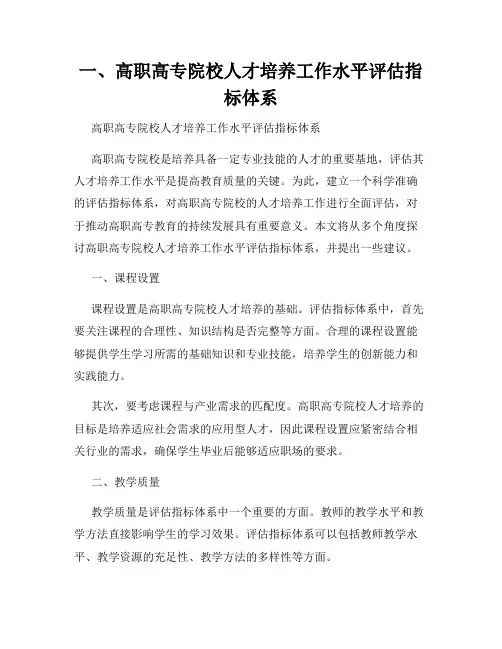 一、高职高专院校人才培养工作水平评估指标体系

高职高专院校人才培养工作水平评估指标体系

高职高专院校是培养具备一定专业技能的人才的重要基地，评估其人才培养工作水平是提高教育质量的关键。为此，建立一个科学准确的评估指标体系，对高职高专院校的人才培养工作进行全面评估，对于推动高职高专教育的持续发展具有重要意义。本文将从多个角度探讨高职高专院校人才培养工作水平评估指标体系，并提出一些建议。

一、课程设置

课程设置是高职高专院校人才培养的基础。评估指标体系中，首先要关注课程的合理性、知识结构是否完整等方面。合理的课程设置能够提供学生学习所需的基础知识和专业技能，培养学生的创新能力和实践能力。

其次，要考虑课程与产业需求的匹配度。高职高专院校人才培养的目标是培养适应社会需求的应用型人才，因此课程设置应紧密结合相关行业的需求，确保学生毕业后能够适应职场的要求。

二、教学质量

教学质量是评估指标体系中一个重要的方面。教师的教学水平和教学方法直接影响学生的学习效果。评估指标体系可以包括教师教学水平、教学资源的充足性、教学方法的多样性等方面。